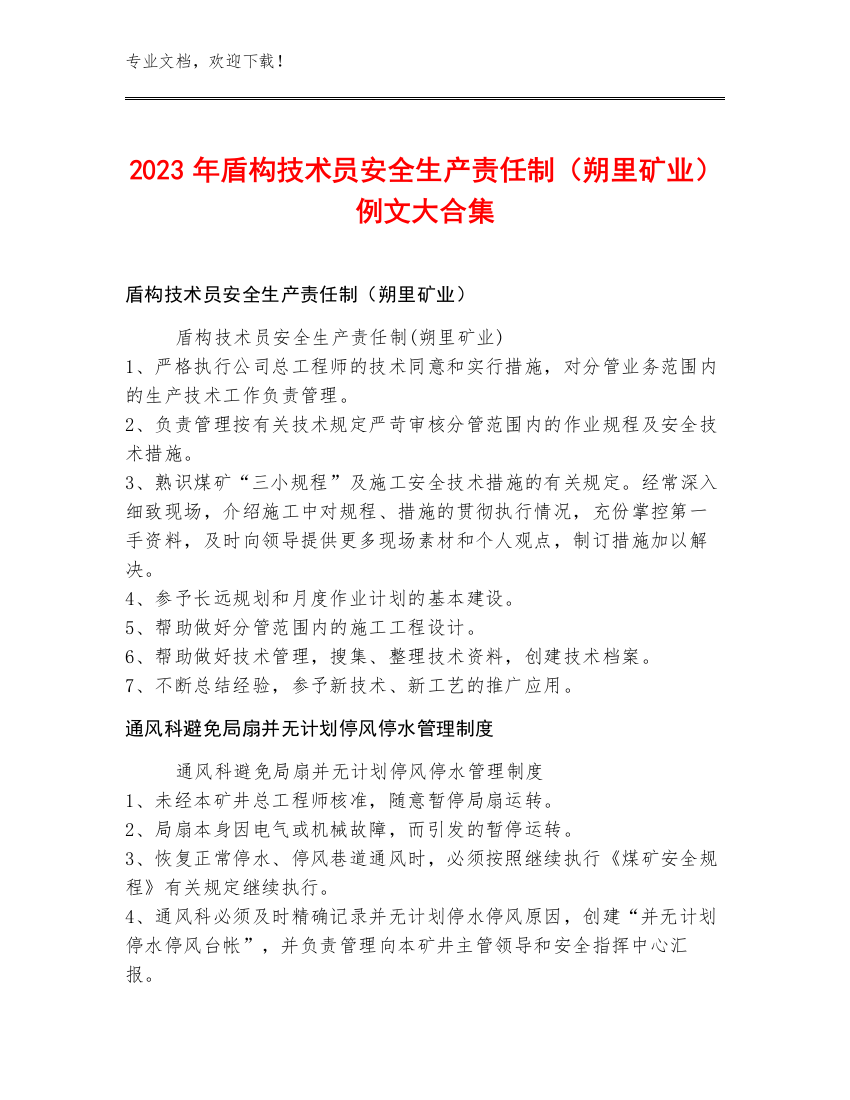 专业文档，欢迎下载！

2023年盾构技术员安全生产责任制（朔里矿业）例文大合集

盾构技术员安全生产责任制（朔里矿业）

盾构技术员安全生产责任制(朔里矿业)
1、严格执行公司总工程师的技术同意和实行措施，对分管业务范围内的生产技术工作负责管理。
2、负责管理按有关技术规定严苛审核分管范围内的作业规程及安全技术措施。
3、熟识煤矿“三小规程”及施工安全技术措施的有关规定。经常深入细致现场，介绍施工中对规程、措施的贯彻执行情况，充份掌控第一手资料，及时向领导提供更多现场素材和个人观点，制订措施加以解决。
4、参予长远规划和月度作业计划的基本建设。
5、帮助做好分管范围内的施工工程设计。
6、帮助做好技术管理，搜集、整理技术资料，创建技术档案。
7、不断总结经验，参予新技术、新工艺的推广应用。

通风科避免局扇并无计划停风停水管理制度

通风科避免局扇并无计划停风停水管理制度
1、未经本矿井总工程师核准，随意暂停局扇运转。
2、局扇本身因电气或机械故障，而引发的暂停运转。
3、恢复正常停水、停风巷道通风时，必须按照继续执行《煤矿安全规程》有关规定继续执行。
4、通风科必须及时精确记录并无计划停水停风原因，创建“并无计划停水停风台帐”，并负责管理向本矿井主管领导和安全指挥中心汇报。